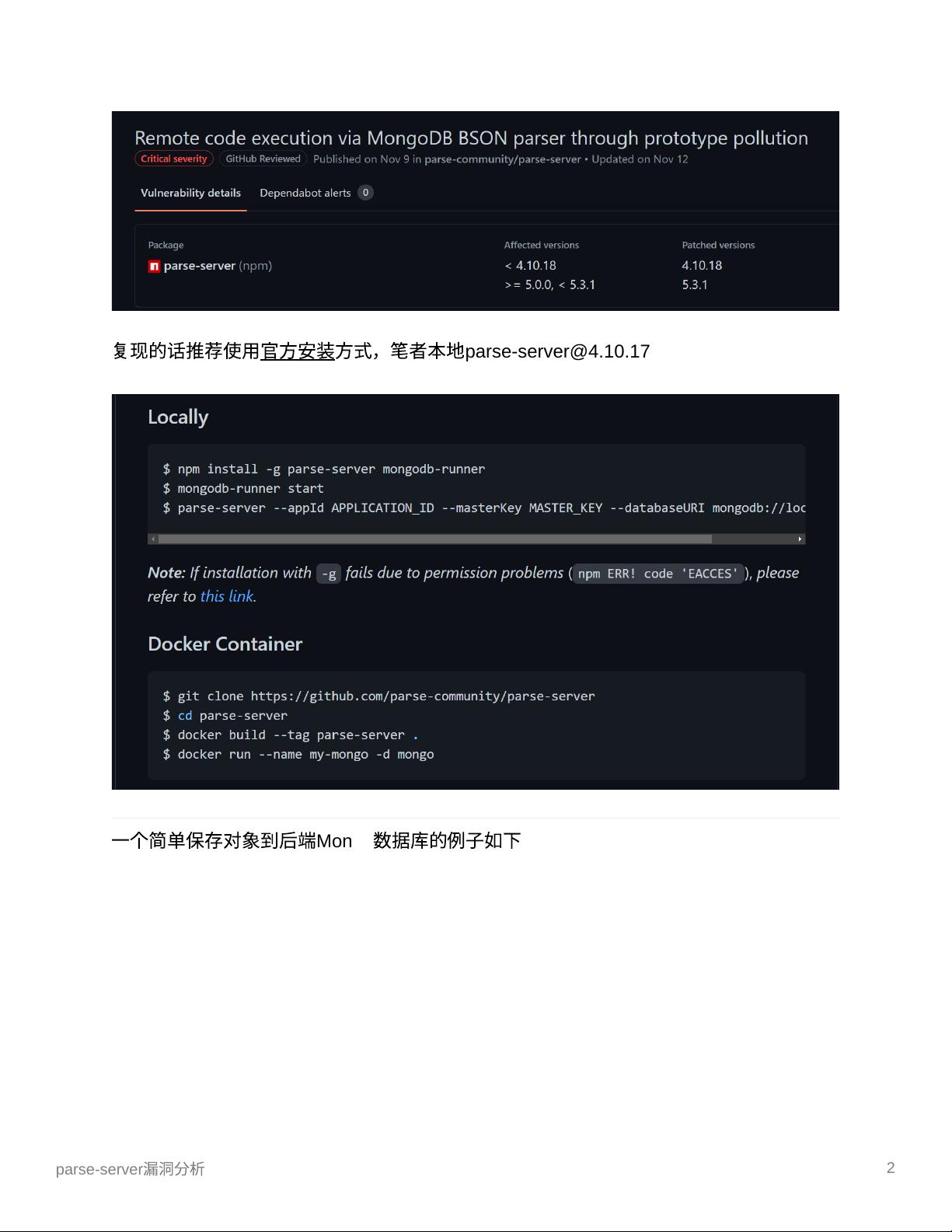 Remote code execution via MongoDB BSON parser through prototype pollution

Critical severity GitHub Reviewed Published on Nov 9 in parse-community/parse-server • Updated on Nov 12

Vulnerability details Dependabot alerts 0

| Package | Affected versions | Patched versions |
|---|---|---|
| parse-server (npm) | < 4.10.18 | 4.10.18 |
| | >= 5.0.0, < 5.3.1 | 5.3.1 |

复现的话推荐使用官方安装方式，笔者本地parse-server@4.10.17

Locally

$ npm install -g parse-server mongodb-runner
$ mongodb-runner start
$ parse-server --appId APPLICATION_ID --masterKey MASTER_KEY --databaseURI mongodb://loc

Note: If installation with -g fails due to permission problems (npm ERR! code 'EACCES'), please refer to this link.

Docker Container

$ git clone https://github.com/parse-community/parse-server
$ cd parse-server
$ docker build --tag parse-server .
$ docker run --name my-mongo -d mongo

一个简单保存对象到后端Mon 数据库的例子如下

parse-server漏洞分析

2